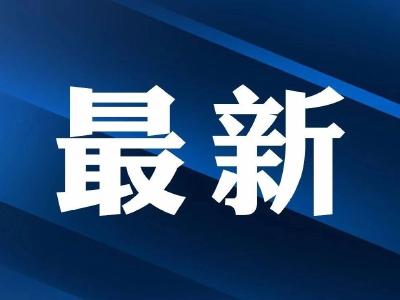 最新